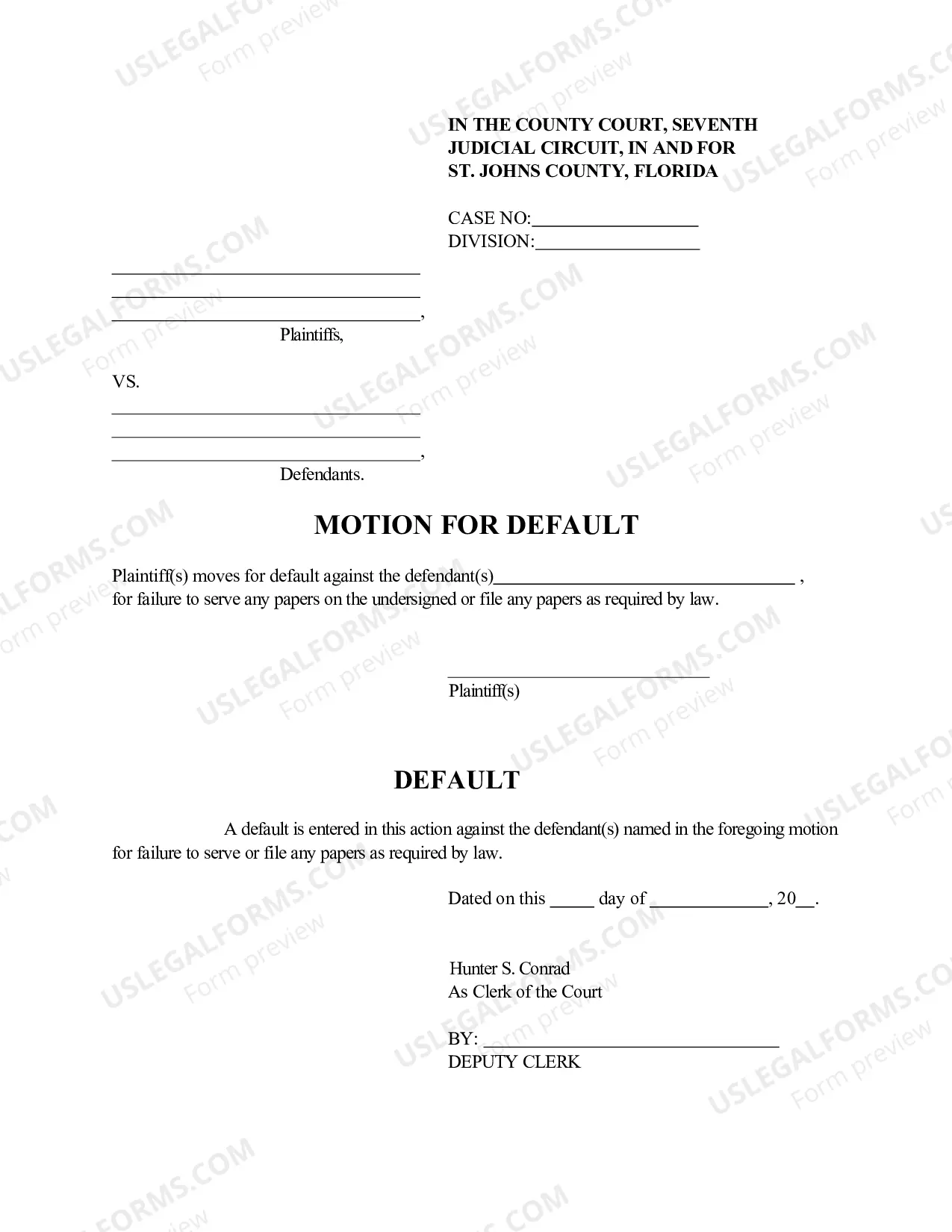 IN THE COUNTY COURT, SEVENTH JUDICIAL CIRCUIT, IN AND FOR ST. JOHNS COUNTY, FLORIDA

CASE NO:____
DIVISION:____

____
____
____,
Plaintiffs,

VS.

____
____
____,
Defendants.

MOTION FOR DEFAULT

Plaintiff(s) moves for default against the defendant(s)____ , for failure to serve any papers on the undersigned or file any papers as required by law.

____
Plaintiff(s)

DEFAULT

A default is entered in this action against the defendant(s) named in the foregoing motion for failure to serve or file any papers as required by law.

Dated on this ____ day of ____, 20____.

Hunter S. Conrad
As Clerk of the Court

BY: ____
DEPUTY CLERK

USLEGALFORMS.COM
Form preview